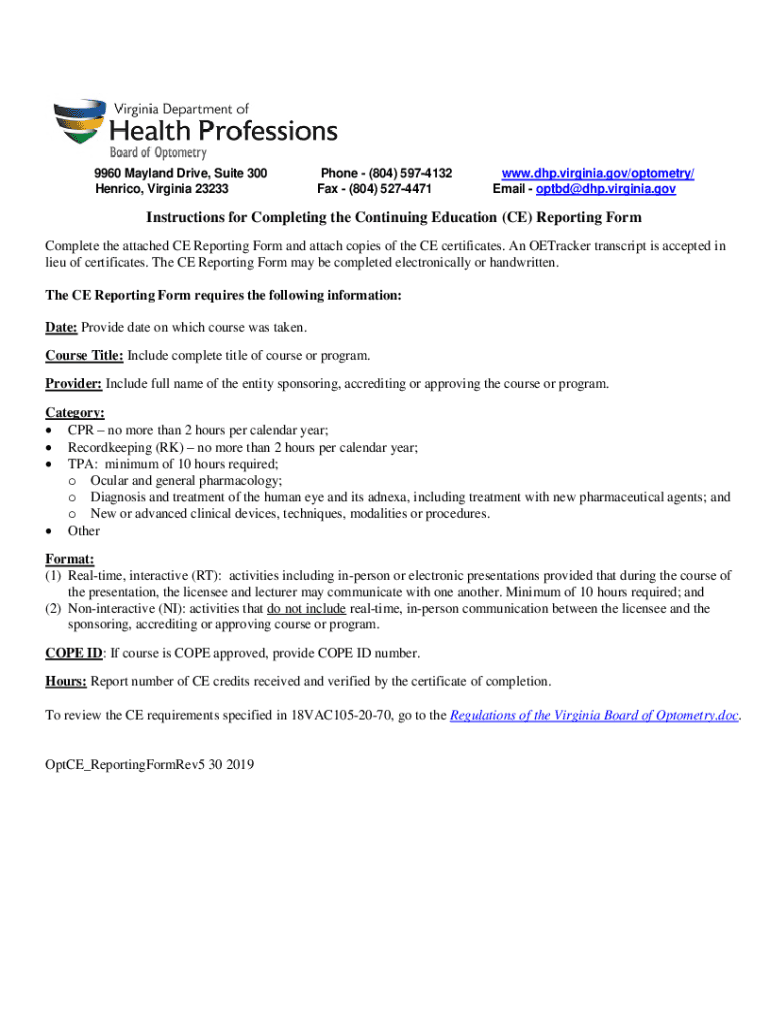 Virginia Department of
Health Professions
Board of Optometry

9960 Mayland Drive, Suite 300
Henrico, Virginia 23233

Phone - (804) 597-4132
Fax - (804) 527-4471

www.dhp.virginia.gov/optometry/
Email - optbd@dhp.virginia.gov

Instructions for Completing the Continuing Education (CE) Reporting Form

Complete the attached CE Reporting Form and attach copies of the CE certificates. An OETracker transcript is accepted in lieu of certificates. The CE Reporting Form may be completed electronically or handwritten.

The CE Reporting Form requires the following information:

Date: Provide date on which course was taken.

Course Title: Include complete title of course or program.

Provider: Include full name of the entity sponsoring, accrediting or approving the course or program.

Category:
• CPR – no more than 2 hours per calendar year;
• Recordkeeping (RK) – no more than 2 hours per calendar year;
• TPA: minimum of 10 hours required;
 o Ocular and general pharmacology;
 o Diagnosis and treatment of the human eye and its adnexa, including treatment with new pharmaceutical agents; and
 o New or advanced clinical devices, techniques, modalities or procedures.
• Other

Format:
(1) Real-time, interactive (RT): activities including in-person or electronic presentations provided that during the course of the presentation, the licensee and lecturer may communicate with one another. Minimum of 10 hours required; and
(2) Non-interactive (NI): activities that do not include real-time, in-person communication between the licensee and the sponsoring, accrediting or approving course or program.

COPE ID: If course is COPE approved, provide COPE ID number.

Hours: Report number of CE credits received and verified by the certificate of completion.

To review the CE requirements specified in 18VAC105-20-70, go to the Regulations of the Virginia Board of Optometry.doc.

OptCE_ReportingFormRev5 30 2019